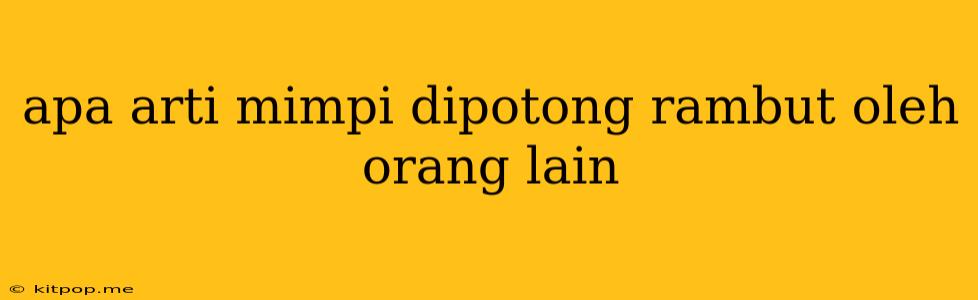 apa arti mimpi dipotong rambut oleh orang lain

© kitpop.me